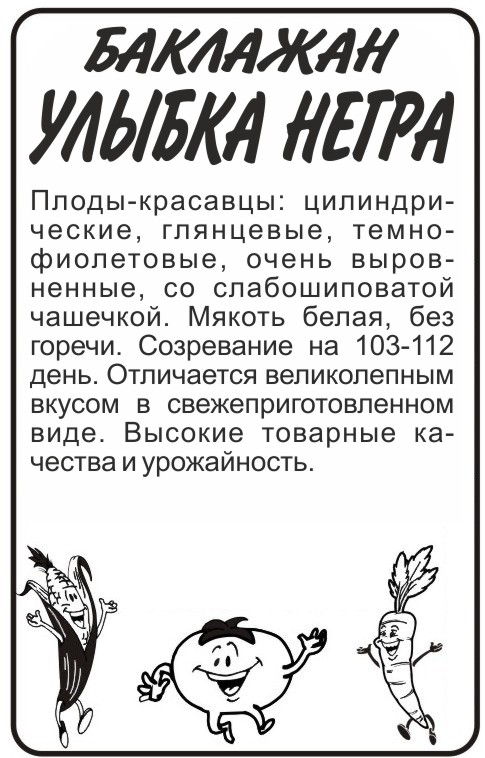 БАКЛАЖАН
УЛЫБКА НЕГРА

Плоды-красавцы: цилиндрические, глянцевые, темно-фиолетовые, очень выровненные, со слабошиповатой чашечкой. Мякоть белая, без горечи. Созревание на 103-112 день. Отличается великолепным вкусом в свежеприготовленном виде. Высокие товарные качества и урожайность.